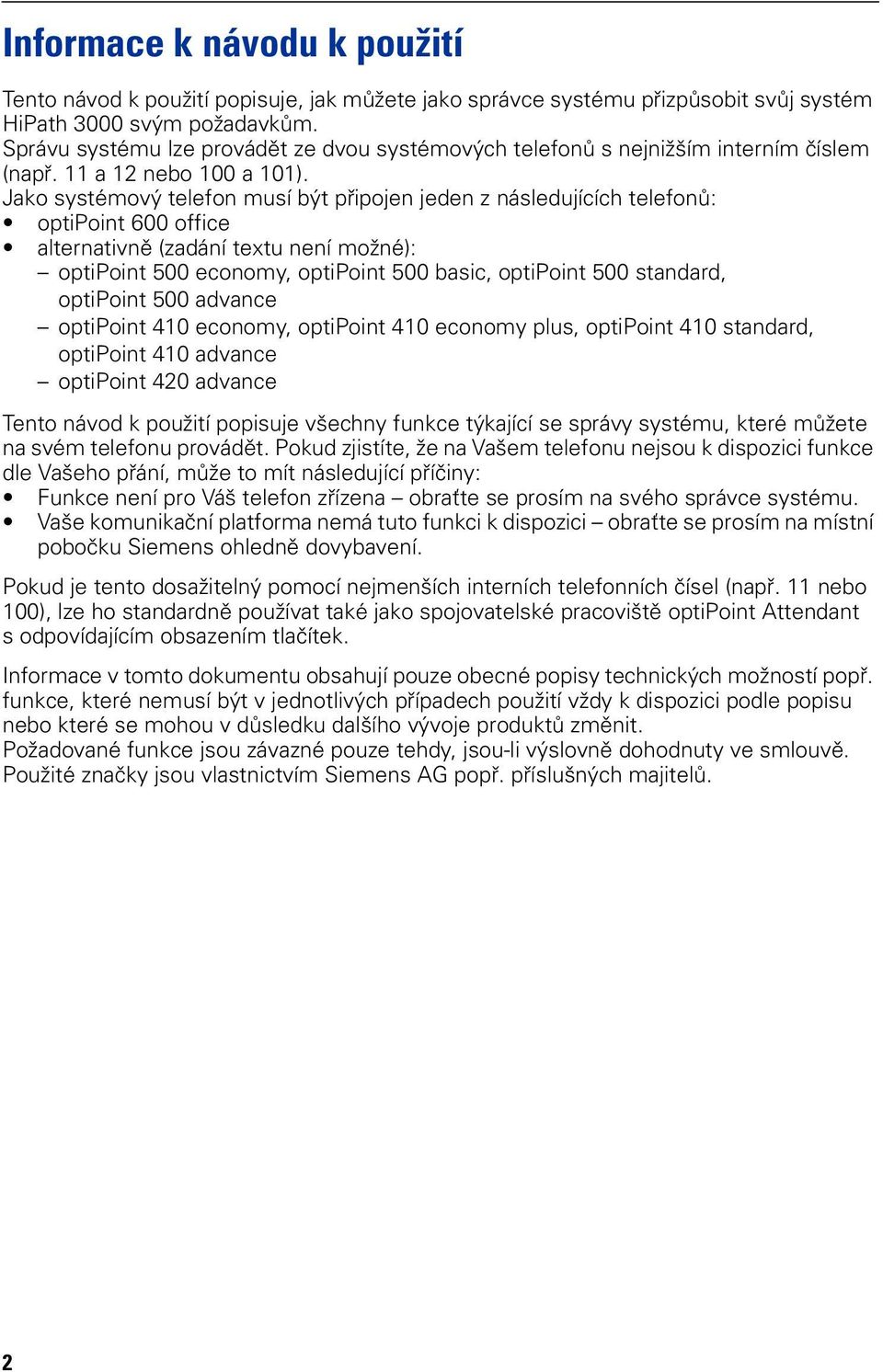 Informace k návodu k použití

Tento návod k použití popisuje, jak můžete jako správce systému přizpůsobit svůj systém HiPath 3000 svým požadavkům.
Správu systému lze provádět ze dvou systémových telefonů s nejnižším interním číslem (např. 11 a 12 nebo 100 a 101).
Jako systémový telefon musí být připojen jeden z následujících telefonů:
• optiPoint 600 office
• alternativně (zadání textu není možné):
– optiPoint 500 economy, optiPoint 500 basic, optiPoint 500 standard, optiPoint 500 advance
– optiPoint 410 economy, optiPoint 410 economy plus, optiPoint 410 standard, optiPoint 410 advance
– optiPoint 420 advance

Tento návod k použití popisuje všechny funkce týkající se správy systému, které můžete na svém telefonu provádět. Pokud zjistíte, že na Vašem telefonu nejsou k dispozici funkce dle Vašeho přání, může to mít následující příčiny:
• Funkce není pro Váš telefon zřízena – obraťte se prosím na svého správce systému.
• Vaše komunikační platforma nemá tuto funkci k dispozici – obraťte se prosím na místní pobočku Siemens ohledně dovybavení.

Pokud je tento dosažitelný pomocí nejmenších interních telefonních čísel (např. 11 nebo 100), lze ho standardně používat také jako spojovatelské pracoviště optiPoint Attendant s odpovídajícím obsazením tlačítek.

Informace v tomto dokumentu obsahují pouze obecné popisy technických možností popř. funkce, které nemusí být v jednotlivých případech použití vždy k dispozici podle popisu nebo které se mohou v důsledku dalšího vývoje produktů změnit.
Požadované funkce jsou závazné pouze tehdy, jsou-li výslovně dohodnuty ve smlouvě.
Použité značky jsou vlastnictvím Siemens AG popř. příslušných majitelů.

2